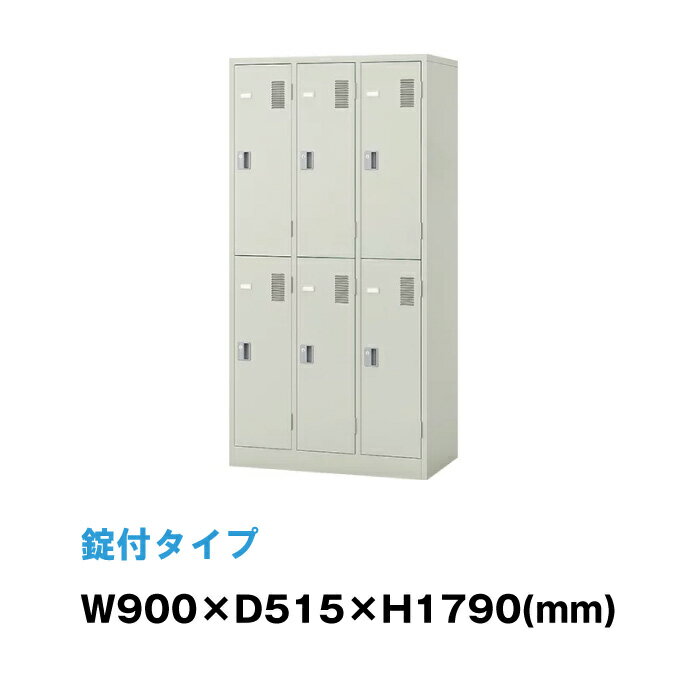 錠付タイプ

W900×D515×H1790(mm)